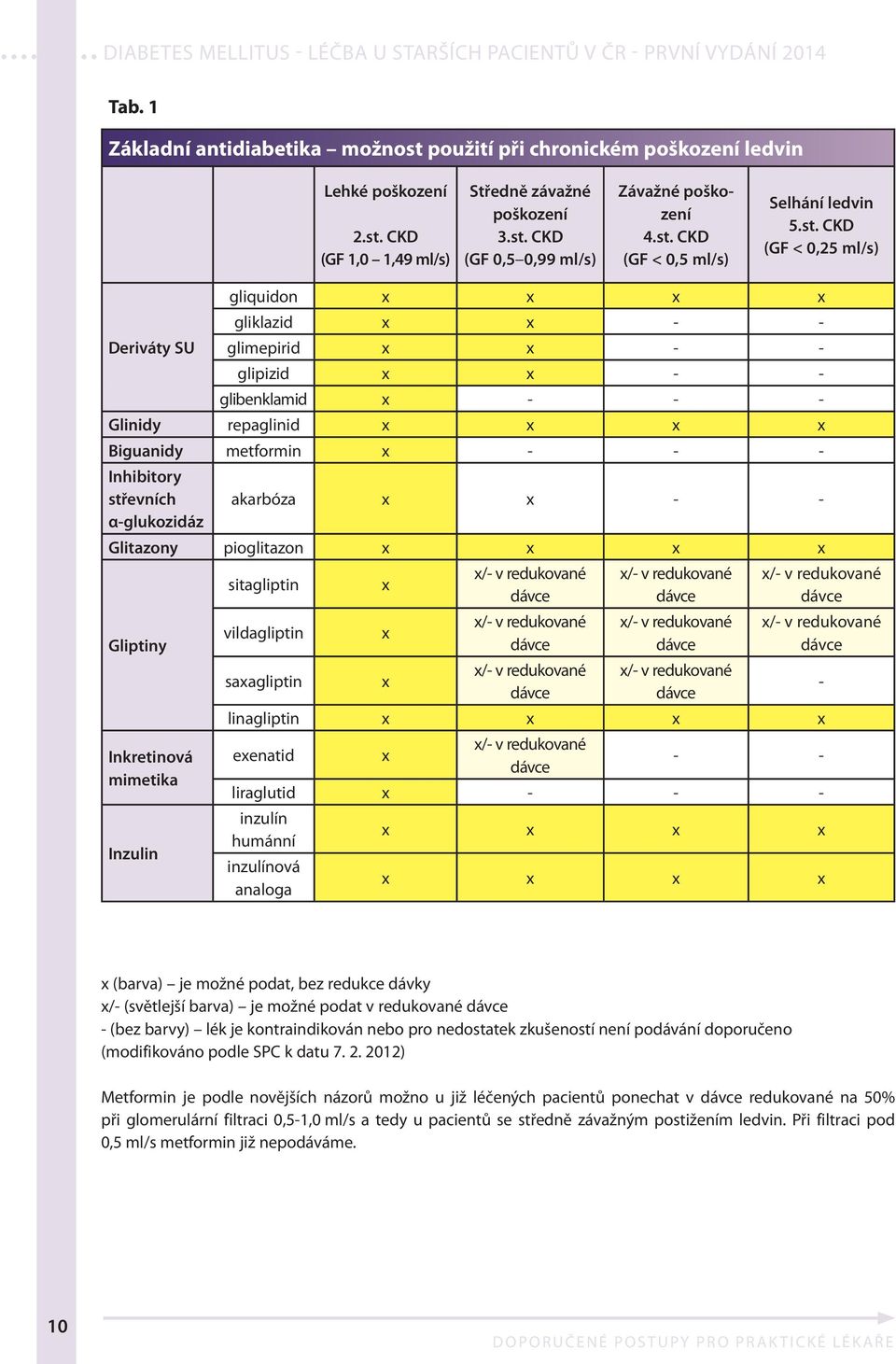 DIABETES MELLITUS - LÉČBA U STARŠÍCH PACIENTŮ V ČR - PRVNÍ VYDÁNÍ 2014

Tab. 1

Základní antidiabetika – možnost použití při chronickém poškození ledvin

| | | Lehké poškození 2.st. CKD (GF 1,0 – 1,49 ml/s) | Středně závažné poškození 3.st. CKD (GF 0,5–0,99 ml/s) | Závažné poškození 4.st. CKD (GF < 0,5 ml/s) | Selhání ledvin 5.st. CKD (GF < 0,25 ml/s) |
|---|---|---|---|---|---|
| Deriváty SU | gliquidon | x | x | x | x |
| | gliklazid | x | x | - | - |
| | glimepirid | x | x | - | - |
| | glipizid | x | x | - | - |
| | glibenklamid | x | - | - | - |
| Glinidy | repaglinid | x | x | x | x |
| Biguanidy | metformin | x | - | - | - |
| Inhibitory střevních α-glukozidáz | akarbóza | x | x | - | - |
| Glitazony | pioglitazon | x | x | x | x |
| Gliptiny | sitagliptin | x | x/- v redukované dávce | x/- v redukované dávce | x/- v redukované dávce |
| | vildagliptin | x | x/- v redukované dávce | x/- v redukované dávce | x/- v redukované dávce |
| | saxagliptin | x | x/- v redukované dávce | x/- v redukované dávce | - |
| | linagliptin | x | x | x | x |
| Inkretinová mimetika | exenatid | x | x/- v redukované dávce | - | - |
| | liraglutid | x | - | - | - |
| Inzulin | inzulín humánní | x | x | x | x |
| | inzulínová analoga | x | x | x | x |

x (barva) – je možné podat, bez redukce dávky
x/- (světlejší barva) – je možné podat v redukované dávce
- (bez barvy) – lék je kontraindikován nebo pro nedostatek zkušeností není podávání doporučeno
(modifikováno podle SPC k datu 7. 2. 2012)

Metformin je podle novějších názorů možno u již léčených pacientů ponechat v dávce redukované na 50% při glomerulární filtraci 0,5-1,0 ml/s a tedy u pacientů se středně závažným postižením ledvin. Při filtraci pod 0,5 ml/s metformin již nepodáváme.

10

DOPORUČENÉ POSTUPY PRO PRAKTICKÉ LÉKAŘE